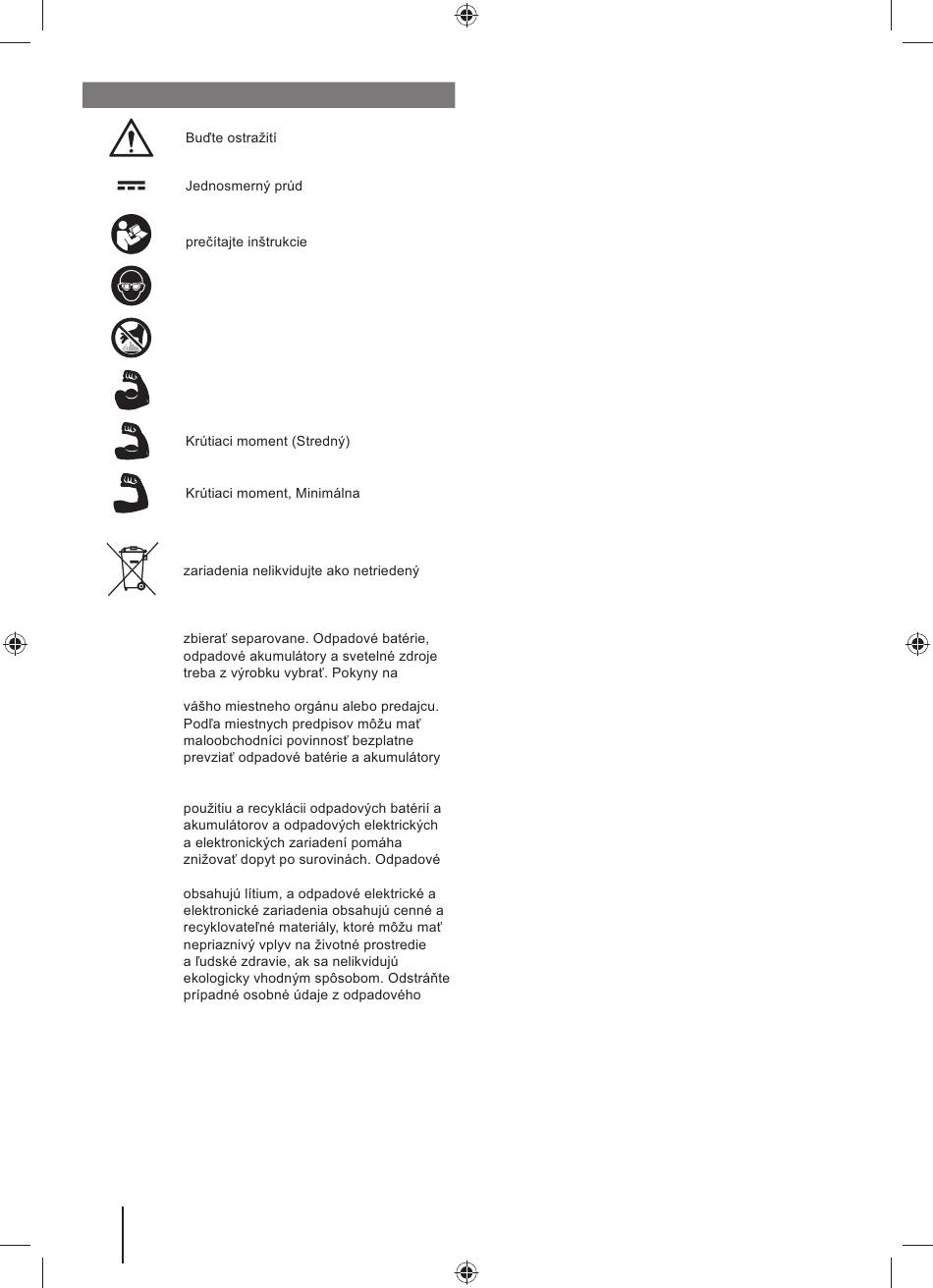 Buďte ostražití

Jednosmerný prúd

prečítajte inštrukcie

Krútiaci moment (Stredný)

Krútiaci moment, Minimálna

zariadenia nelikvidujte ako netriedený

zbierať separovane. Odpadové batérie, odpadové akumulátory a svetelné zdroje treba z výrobku vybrať. Pokyny na

vášho miestneho orgánu alebo predajcu. Podľa miestnych predpisov môžu mať maloobchodníci povinnosť bezplatne prevziať odpadové batérie a akumulátory

použitiu a recyklácii odpadových batérií a akumulátorov a odpadových elektrických a elektronických zariadení pomáha znižovať dopyt po surovinách. Odpadové

obsahujú lítium, a odpadové elektrické a elektronické zariadenia obsahujú cenné a recyklovateľné materiály, ktoré môžu mať nepriaznivý vplyv na životné prostredie a ľudské zdravie, ak sa nelikvidujú ekologicky vhodným spôsobom. Odstráňte prípadné osobné údaje z odpadového